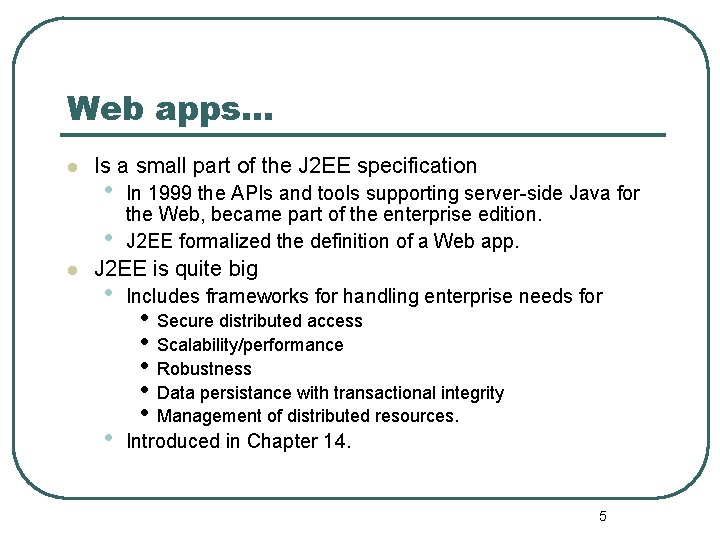 Web apps…

- Is a small part of the J2EE specification
  - In 1999 the APIs and tools supporting server-side Java for the Web, became part of the enterprise edition.
  - J2EE formalized the definition of a Web app.
- J2EE is quite big
  - Includes frameworks for handling enterprise needs for
    - Secure distributed access
    - Scalability/performance
    - Robustness
    - Data persistance with transactional integrity
    - Management of distributed resources.
  - Introduced in Chapter 14.

5